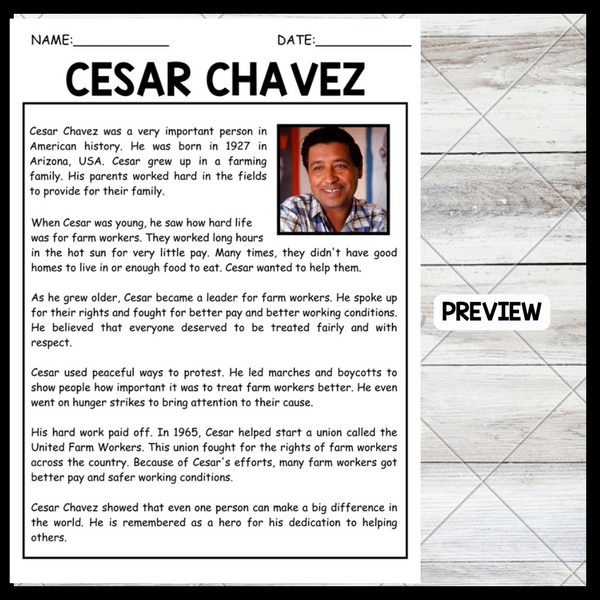 NAME:____ DATE:____

CESAR CHAVEZ

Cesar Chavez was a very important person in American history. He was born in 1927 in Arizona, USA. Cesar grew up in a farming family. His parents worked hard in the fields to provide for their family.

When Cesar was young, he saw how hard life was for farm workers. They worked long hours in the hot sun for very little pay. Many times, they didn't have good homes to live in or enough food to eat. Cesar wanted to help them.

As he grew older, Cesar became a leader for farm workers. He spoke up for their rights and fought for better pay and better working conditions. He believed that everyone deserved to be treated fairly and with respect.

Cesar used peaceful ways to protest. He led marches and boycotts to show people how important it was to treat farm workers better. He even went on hunger strikes to bring attention to their cause.

His hard work paid off. In 1965, Cesar helped start a union called the United Farm Workers. This union fought for the rights of farm workers across the country. Because of Cesar's efforts, many farm workers got better pay and safer working conditions.

Cesar Chavez showed that even one person can make a big difference in the world. He is remembered as a hero for his dedication to helping others.

PREVIEW